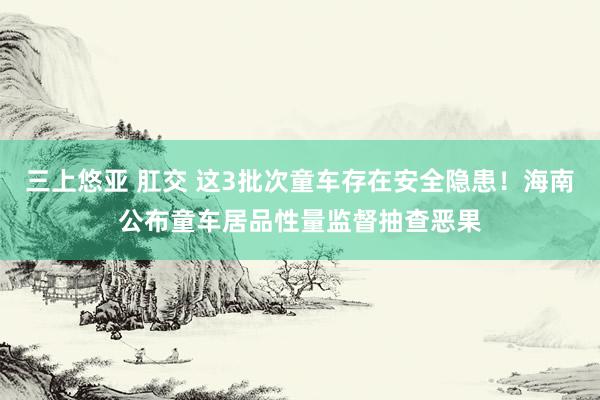 三上悠亚 肛交 这3批次童车存在安全隐患！海南公布童车居品性量监督抽查恶果